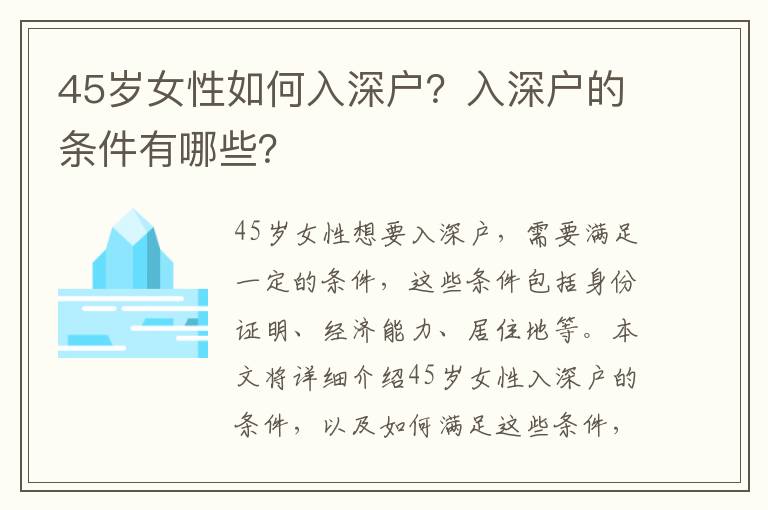 45岁女性如何入深户？入深户的条件有哪些?

45岁女性想要入深户，需要满足一定的条件，这些条件包括身份证明、经济能力、居住地等。本文将详细介绍45岁女性入深户的条件，以及如何满足这些条件，